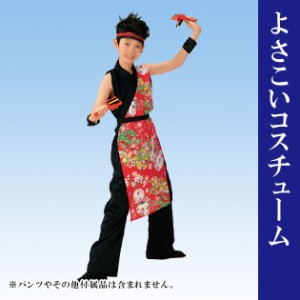 よさこいコスチューム

※パンツやその他付属品は含まれません。